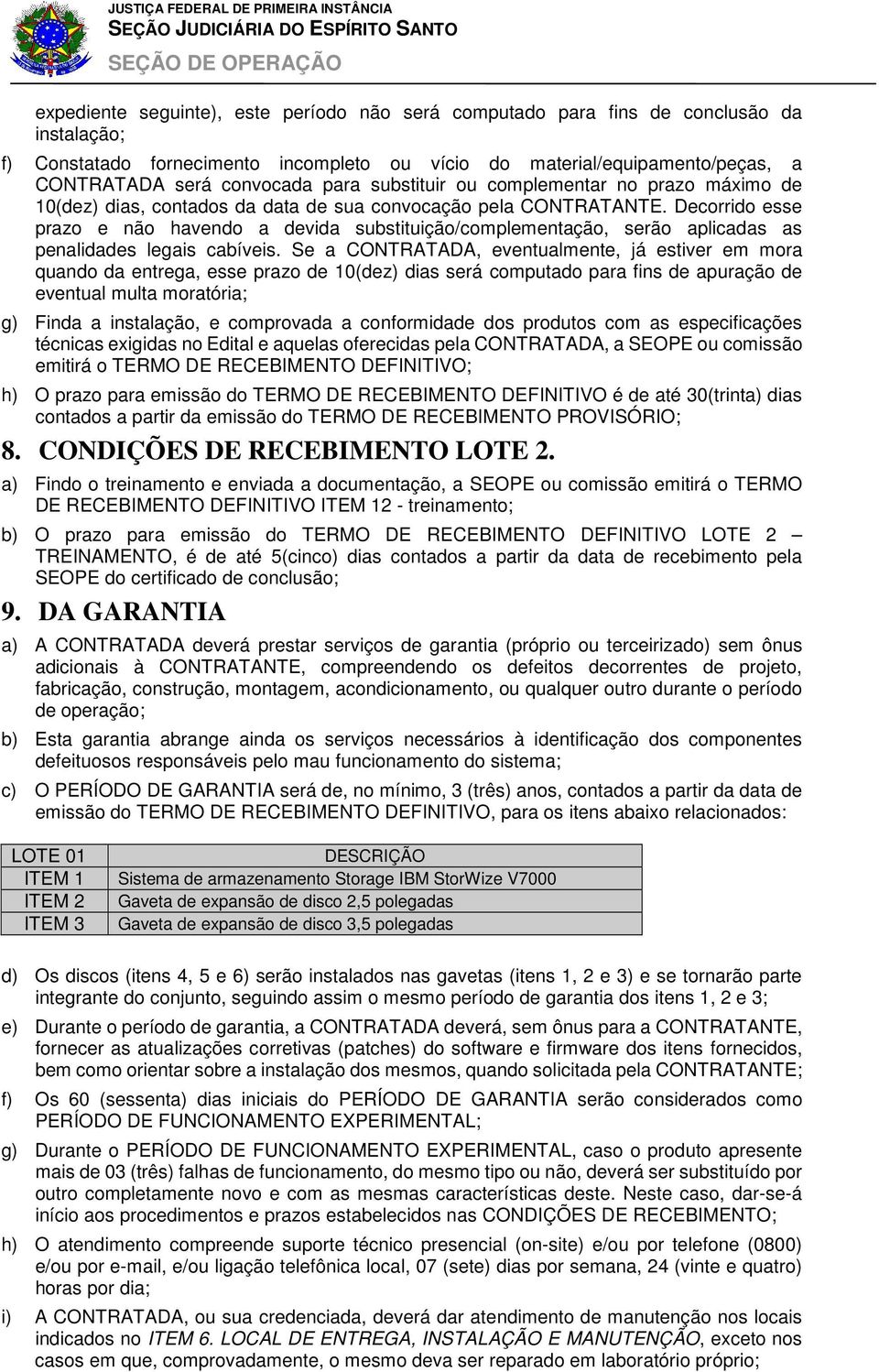 JUSTIÇA FEDERAL DE PRIMEIRA INSTÂNCIA
SEÇÃO JUDICIÁRIA DO ESPÍRITO SANTO
SEÇÃO DE OPERAÇÃO

expediente seguinte), este período não será computado para fins de conclusão da instalação;

f) Constatado fornecimento incompleto ou vício do material/equipamento/peças, a CONTRATADA será convocada para substituir ou complementar no prazo máximo de 10(dez) dias, contados da data de sua convocação pela CONTRATANTE. Decorrido esse prazo e não havendo a devida substituição/complementação, serão aplicadas as penalidades legais cabíveis. Se a CONTRATADA, eventualmente, já estiver em mora quando da entrega, esse prazo de 10(dez) dias será computado para fins de apuração de eventual multa moratória;

g) Finda a instalação, e comprovada a conformidade dos produtos com as especificações técnicas exigidas no Edital e aquelas oferecidas pela CONTRATADA, a SEOPE ou comissão emitirá o TERMO DE RECEBIMENTO DEFINITIVO;

h) O prazo para emissão do TERMO DE RECEBIMENTO DEFINITIVO é de até 30(trinta) dias contados a partir da emissão do TERMO DE RECEBIMENTO PROVISÓRIO;

8. CONDIÇÕES DE RECEBIMENTO LOTE 2.

a) Findo o treinamento e enviada a documentação, a SEOPE ou comissão emitirá o TERMO DE RECEBIMENTO DEFINITIVO ITEM 12 - treinamento;

b) O prazo para emissão do TERMO DE RECEBIMENTO DEFINITIVO LOTE 2 – TREINAMENTO, é de até 5(cinco) dias contados a partir da data de recebimento pela SEOPE do certificado de conclusão;

9. DA GARANTIA

a) A CONTRATADA deverá prestar serviços de garantia (próprio ou terceirizado) sem ônus adicionais à CONTRATANTE, compreendendo os defeitos decorrentes de projeto, fabricação, construção, montagem, acondicionamento, ou qualquer outro durante o período de operação;

b) Esta garantia abrange ainda os serviços necessários à identificação dos componentes defeituosos responsáveis pelo mau funcionamento do sistema;

c) O PERÍODO DE GARANTIA será de, no mínimo, 3 (três) anos, contados a partir da data de emissão do TERMO DE RECEBIMENTO DEFINITIVO, para os itens abaixo relacionados:

| LOTE 01 | DESCRIÇÃO |
|---|---|
| ITEM 1 | Sistema de armazenamento Storage IBM StorWize V7000 |
| ITEM 2 | Gaveta de expansão de disco 2,5 polegadas |
| ITEM 3 | Gaveta de expansão de disco 3,5 polegadas |

d) Os discos (itens 4, 5 e 6) serão instalados nas gavetas (itens 1, 2 e 3) e se tornarão parte integrante do conjunto, seguindo assim o mesmo período de garantia dos itens 1, 2 e 3;

e) Durante o período de garantia, a CONTRATADA deverá, sem ônus para a CONTRATANTE, fornecer as atualizações corretivas (patches) do software e firmware dos itens fornecidos, bem como orientar sobre a instalação dos mesmos, quando solicitada pela CONTRATANTE;

f) Os 60 (sessenta) dias iniciais do PERÍODO DE GARANTIA serão considerados como PERÍODO DE FUNCIONAMENTO EXPERIMENTAL;

g) Durante o PERÍODO DE FUNCIONAMENTO EXPERIMENTAL, caso o produto apresente mais de 03 (três) falhas de funcionamento, do mesmo tipo ou não, deverá ser substituído por outro completamente novo e com as mesmas características deste. Neste caso, dar-se-á início aos procedimentos e prazos estabelecidos nas CONDIÇÕES DE RECEBIMENTO;

h) O atendimento compreende suporte técnico presencial (on-site) e/ou por telefone (0800) e/ou por e-mail, e/ou ligação telefônica local, 07 (sete) dias por semana, 24 (vinte e quatro) horas por dia;

i) A CONTRATADA, ou sua credenciada, deverá dar atendimento de manutenção nos locais indicados no ITEM 6. LOCAL DE ENTREGA, INSTALAÇÃO E MANUTENÇÃO, exceto nos casos em que, comprovadamente, o mesmo deva ser reparado em laboratório próprio;